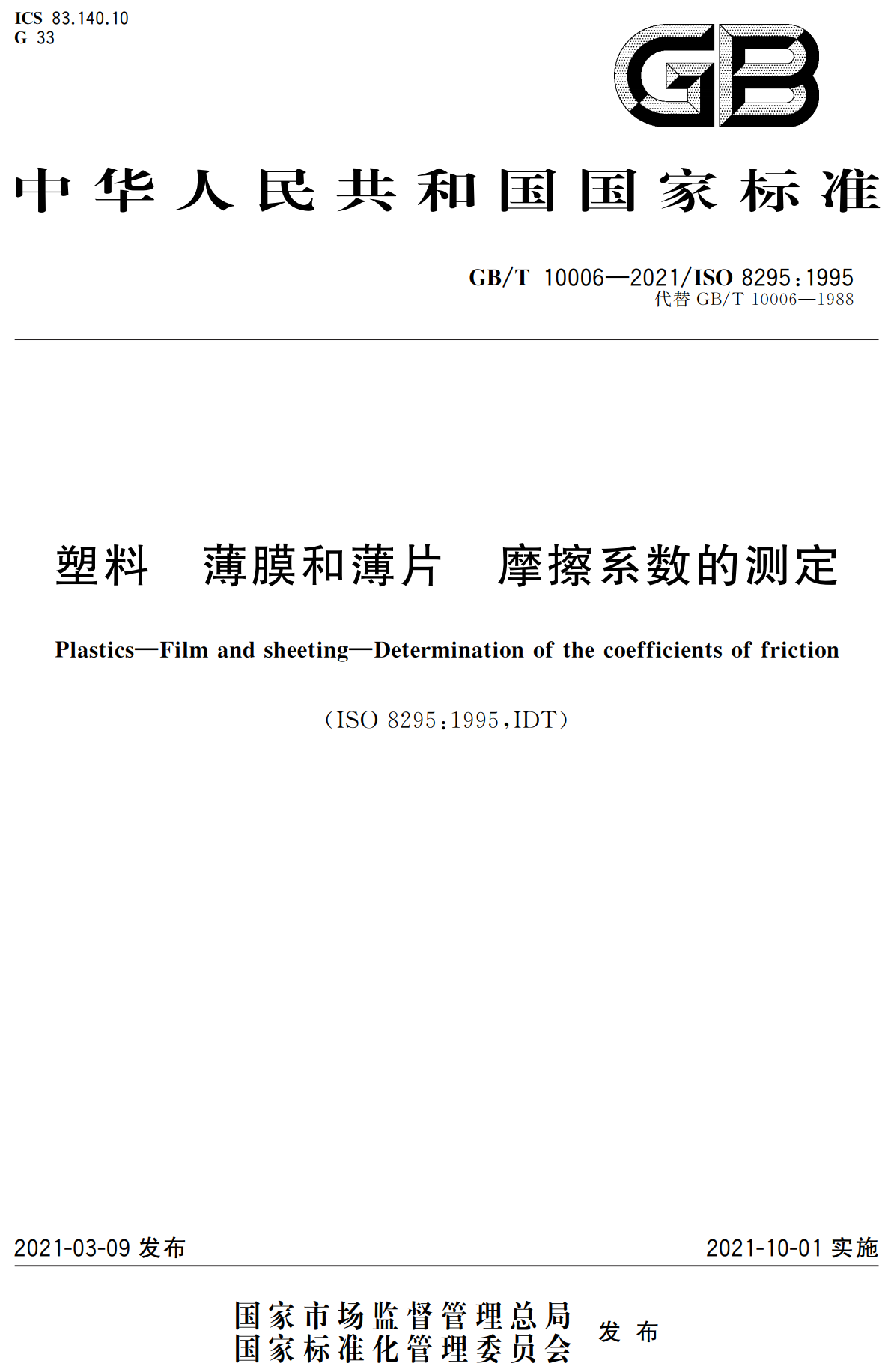 ICS 83.140.10
G 33

GB

中华人民共和国国家标准

GB/T 10006—2021/ISO 8295:1995
代替 GB/T 10006—1988

塑料　薄膜和薄片　摩擦系数的测定

Plastics—Film and sheeting—Determination of the coefficients of friction

（ISO 8295:1995,IDT）

2021-03-09 发布

2021-10-01 实施

国家市场监督管理总局
国家标准化管理委员会
发布